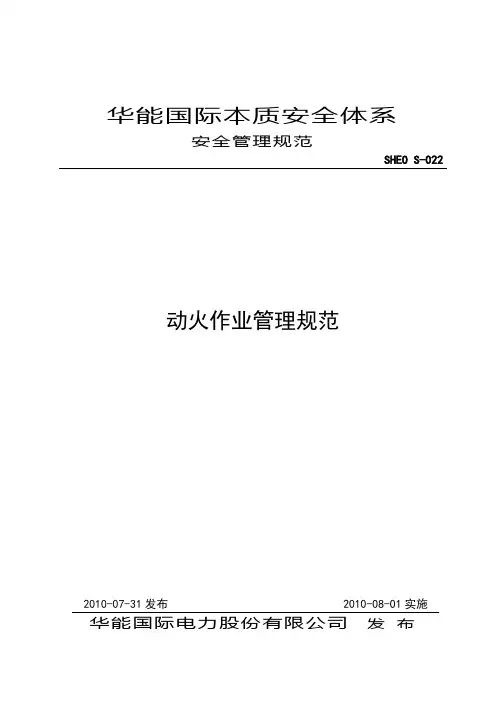 华能国际本质安全体系
安全管理规范

SHEO S-022

动火作业管理规范

2010-07-31发布 2010-08-01实施

华能国际电力股份有限公司 发布